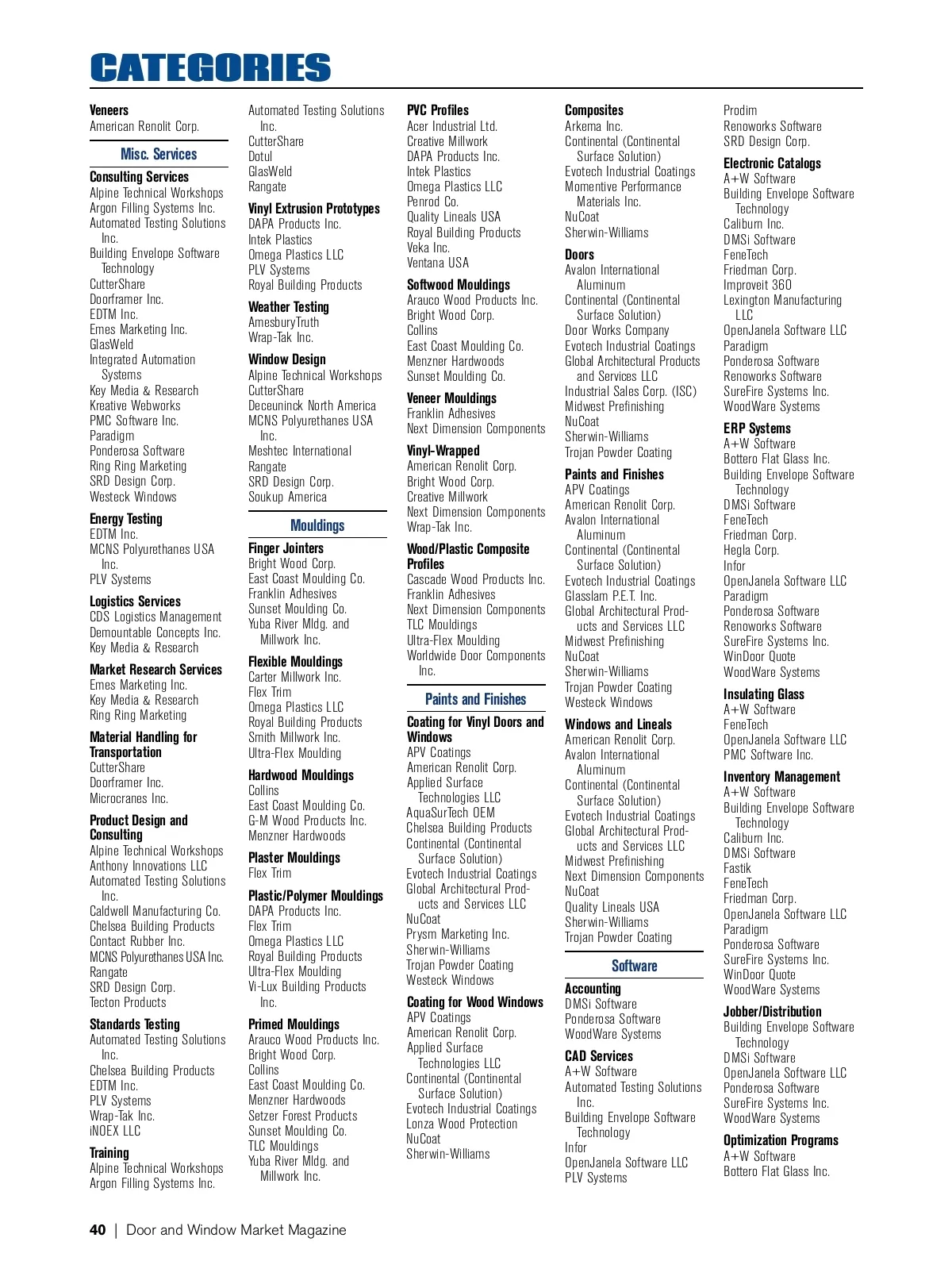 CATEGORIES

Veneers
American Renolit Corp.

Misc. Services

Consulting Services
Alpine Technical Workshops
Argon Filling Systems Inc.
Automated Testing Solutions Inc.
Building Envelope Software Technology
CutterShare
Doorframer Inc.
EDTM Inc.
Emes Marketing Inc.
GlasWeld
Integrated Automation Systems
Key Media & Research
Kreative Webworks
PMC Software Inc.
Paradigm
Ponderosa Software
Ring Ring Marketing
SRD Design Corp.
Westeck Windows

Energy Testing
EDTM Inc.
MCNS Polyurethanes USA Inc.
PLV Systems

Logistics Services
CDS Logistics Management
Demountable Concepts Inc.
Key Media & Research

Market Research Services
Emes Marketing Inc.
Key Media & Research
Ring Ring Marketing

Material Handling for Transportation
CutterShare
Doorframer Inc.
Microcranes Inc.

Product Design and Consulting
Alpine Technical Workshops
Anthony Innovations LLC
Automated Testing Solutions Inc.
Caldwell Manufacturing Co.
Chelsea Building Products
Contact Rubber Inc.
MCNS Polyurethanes USA Inc.
Rangate
SRD Design Corp.
Tecton Products

Standards Testing
Automated Testing Solutions Inc.
Chelsea Building Products
EDTM Inc.
PLV Systems
Wrap-Tak Inc.
iNOEX LLC

Training
Alpine Technical Workshops
Argon Filling Systems Inc.

Automated Testing Solutions Inc.
CutterShare
Dotul
GlasWeld
Rangate

Vinyl Extrusion Prototypes
DAPA Products Inc.
Intek Plastics
Omega Plastics LLC
PLV Systems
Royal Building Products

Weather Testing
AmesburyTruth
Wrap-Tak Inc.

Window Design
Alpine Technical Workshops
CutterShare
Deceuninck North America
MCNS Polyurethanes USA Inc.
Meshtec International
Rangate
SRD Design Corp.
Soukup America

Mouldings

Finger Jointers
Bright Wood Corp.
East Coast Moulding Co.
Franklin Adhesives
Sunset Moulding Co.
Yuba River Mldg. and Millwork Inc.

Flexible Mouldings
Carter Millwork Inc.
Flex Trim
Omega Plastics LLC
Royal Building Products
Smith Millwork Inc.
Ultra-Flex Moulding

Hardwood Mouldings
Collins
East Coast Moulding Co.
G-M Wood Products Inc.
Menzner Hardwoods

Plaster Mouldings
Flex Trim

Plastic/Polymer Mouldings
DAPA Products Inc.
Flex Trim
Omega Plastics LLC
Royal Building Products
Ultra-Flex Moulding
Vi-Lux Building Products Inc.

Primed Mouldings
Arauco Wood Products Inc.
Bright Wood Corp.
Collins
East Coast Moulding Co.
Menzner Hardwoods
Setzer Forest Products
Sunset Moulding Co.
TLC Mouldings
Yuba River Mldg. and Millwork Inc.

PVC Profiles
Acer Industrial Ltd.
Creative Millwork
DAPA Products Inc.
Intek Plastics
Omega Plastics LLC
Penrod Co.
Quality Lineals USA
Royal Building Products
Veka Inc.
Ventana USA

Softwood Mouldings
Arauco Wood Products Inc.
Bright Wood Corp.
Collins
East Coast Moulding Co.
Menzner Hardwoods
Sunset Moulding Co.

Veneer Mouldings
Franklin Adhesives
Next Dimension Components

Vinyl-Wrapped
American Renolit Corp.
Bright Wood Corp.
Creative Millwork
Next Dimension Components
Wrap-Tak Inc.

Wood/Plastic Composite Profiles
Cascade Wood Products Inc.
Franklin Adhesives
Next Dimension Components
TLC Mouldings
Ultra-Flex Moulding
Worldwide Door Components Inc.

Paints and Finishes

Coating for Vinyl Doors and Windows
APV Coatings
American Renolit Corp.
Applied Surface Technologies LLC
AquaSurTech OEM
Chelsea Building Products
Continental (Continental Surface Solution)
Evotech Industrial Coatings
Global Architectural Products and Services LLC
NuCoat
Prysm Marketing Inc.
Sherwin-Williams
Trojan Powder Coating
Westeck Windows

Coating for Wood Windows
APV Coatings
American Renolit Corp.
Applied Surface Technologies LLC
Continental (Continental Surface Solution)
Evotech Industrial Coatings
Lonza Wood Protection
NuCoat
Sherwin-Williams

Composites
Arkema Inc.
Continental (Continental Surface Solution)
Evotech Industrial Coatings
Momentive Performance Materials Inc.
NuCoat
Sherwin-Williams

Doors
Avalon International Aluminum
Continental (Continental Surface Solution)
Door Works Company
Evotech Industrial Coatings
Global Architectural Products and Services LLC
Industrial Sales Corp. (ISC)
Midwest Prefinishing
NuCoat
Sherwin-Williams
Trojan Powder Coating

Paints and Finishes
APV Coatings
American Renolit Corp.
Avalon International Aluminum
Continental (Continental Surface Solution)
Evotech Industrial Coatings
Glasslam P.E.T. Inc.
Global Architectural Products and Services LLC
Midwest Prefinishing
NuCoat
Sherwin-Williams
Trojan Powder Coating
Westeck Windows

Windows and Lineals
American Renolit Corp.
Avalon International Aluminum
Continental (Continental Surface Solution)
Evotech Industrial Coatings
Global Architectural Products and Services LLC
Midwest Prefinishing
Next Dimension Components
NuCoat
Quality Lineals USA
Sherwin-Williams
Trojan Powder Coating

Software

Accounting
DMSi Software
Ponderosa Software
WoodWare Systems

CAD Services
A+W Software
Automated Testing Solutions Inc.
Building Envelope Software Technology
Infor
OpenJanela Software LLC
PLV Systems

Prodim
Renoworks Software
SRD Design Corp.

Electronic Catalogs
A+W Software
Building Envelope Software Technology
Caliburn Inc.
DMSi Software
FeneTech
Friedman Corp.
Improveit 360
Lexington Manufacturing LLC
OpenJanela Software LLC
Paradigm
Ponderosa Software
Renoworks Software
SureFire Systems Inc.
WoodWare Systems

ERP Systems
A+W Software
Bottero Flat Glass Inc.
Building Envelope Software Technology
DMSi Software
FeneTech
Friedman Corp.
Hegla Corp.
Infor
OpenJanela Software LLC
Paradigm
Ponderosa Software
Renoworks Software
SureFire Systems Inc.
WinDoor Quote
WoodWare Systems

Insulating Glass
A+W Software
FeneTech
OpenJanela Software LLC
PMC Software Inc.

Inventory Management
A+W Software
Building Envelope Software Technology
Caliburn Inc.
DMSi Software
Fastik
FeneTech
Friedman Corp.
OpenJanela Software LLC
Paradigm
Ponderosa Software
SureFire Systems Inc.
WinDoor Quote
WoodWare Systems

Jobber/Distribution
Building Envelope Software Technology
DMSi Software
OpenJanela Software LLC
Ponderosa Software
SureFire Systems Inc.
WoodWare Systems

Optimization Programs
A+W Software
Bottero Flat Glass Inc.

40 | Door and Window Market Magazine